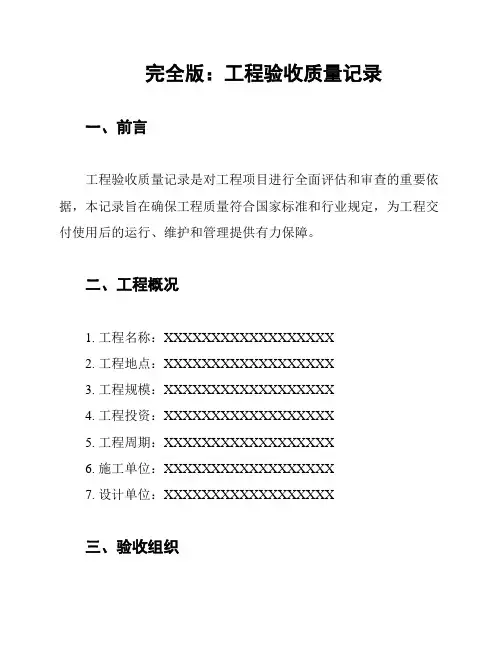 完全版：工程验收质量记录

一、前言

工程验收质量记录是对工程项目进行全面评估和审查的重要依据，本记录旨在确保工程质量符合国家标准和行业规定，为工程交付使用后的运行、维护和管理提供有力保障。

二、工程概况

1. 工程名称：XXXXXXXXXXXXXXXXXXX
2. 工程地点：XXXXXXXXXXXXXXXXXXX
3. 工程规模：XXXXXXXXXXXXXXXXXXX
4. 工程投资：XXXXXXXXXXXXXXXXXXX
5. 工程周期：XXXXXXXXXXXXXXXXXXX
6. 施工单位：XXXXXXXXXXXXXXXXXXX
7. 设计单位：XXXXXXXXXXXXXXXXXXX

三、验收组织